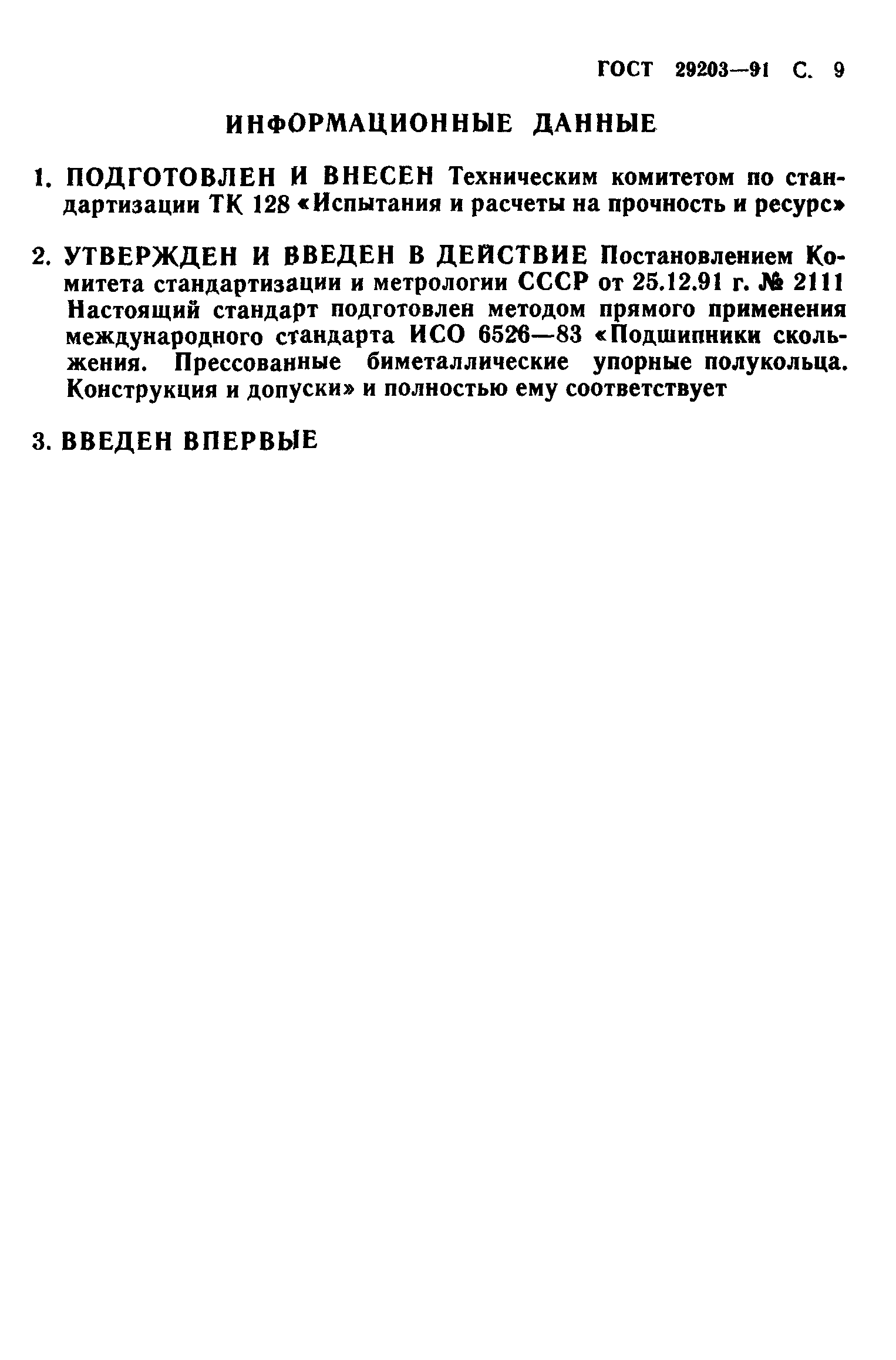 ГОСТ 29203—91 С. 9

ИНФОРМАЦИОННЫЕ ДАННЫЕ

1. ПОДГОТОВЛЕН И ВНЕСЕН Техническим комитетом по стандартизации ТК 128 «Испытания и расчеты на прочность и ресурс»

2. УТВЕРЖДЕН И ВВЕДЕН В ДЕЙСТВИЕ Постановлением Комитета стандартизации и метрологии СССР от 25.12.91 г. № 2111
Настоящий стандарт подготовлен методом прямого применения международного стандарта ИСО 6526—83 «Подшипники скольжения. Прессованные биметаллические упорные полукольца. Конструкция и допуски» и полностью ему соответствует

3. ВВЕДЕН ВПЕРВЫЕ